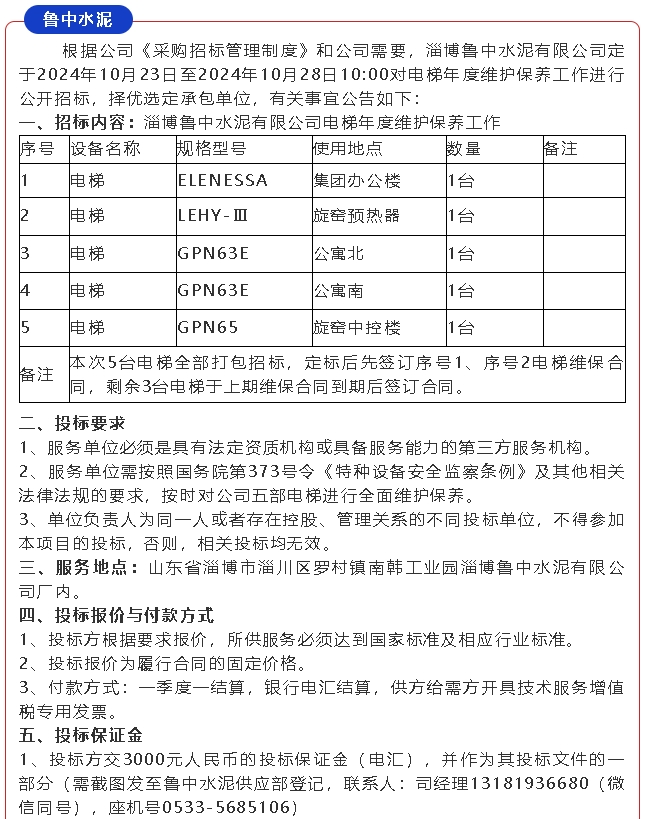 鲁中水泥

根据公司《采购招标管理制度》和公司需要，淄博鲁中水泥有限公司定于2024年10月23日至2024年10月28日10:00对电梯年度维护保养工作进行公开招标，择优选定承包单位，有关事宜公告如下：

一、招标内容：淄博鲁中水泥有限公司电梯年度维护保养工作

| 序号 | 设备名称 | 规格型号 | 使用地点 | 数量 | 备注 |
|---|---|---|---|---|---|
| 1 | 电梯 | ELENESSA | 集团办公楼 | 1台 | |
| 2 | 电梯 | LEHY-Ⅲ | 旋窑预热器 | 1台 | |
| 3 | 电梯 | GPN63E | 公寓北 | 1台 | |
| 4 | 电梯 | GPN63E | 公寓南 | 1台 | |
| 5 | 电梯 | GPN65 | 旋窑中控楼 | 1台 | |
| 备注 | 本次5台电梯全部打包招标，定标后先签订序号1、序号2电梯维保合同，剩余3台电梯于上期维保合同到期后签订合同。 | | | | |

二、投标要求

1、服务单位必须是具有法定资质机构或具备服务能力的第三方服务机构。

2、服务单位需按照国务院第373号令《特种设备安全监察条例》及其他相关法律法规的要求，按时对公司五部电梯进行全面维护保养。

3、单位负责人为同一人或者存在控股、管理关系的不同投标单位，不得参加本项目的投标，否则，相关投标均无效。

三、服务地点：山东省淄博市淄川区罗村镇南韩工业园淄博鲁中水泥有限公司厂内。

四、投标报价与付款方式

1、投标方根据要求报价，所供服务必须达到国家标准及相应行业标准。

2、投标报价为履行合同的固定价格。

3、付款方式：一季度一结算，银行电汇结算，供方给需方开具技术服务增值税专用发票。

五、投标保证金

1、投标方交3000元人民币的投标保证金（电汇），并作为其投标文件的一部分（需截图发至鲁中水泥供应部登记，联系人：司经理13181936680（微信同号），座机号0533-5685106）